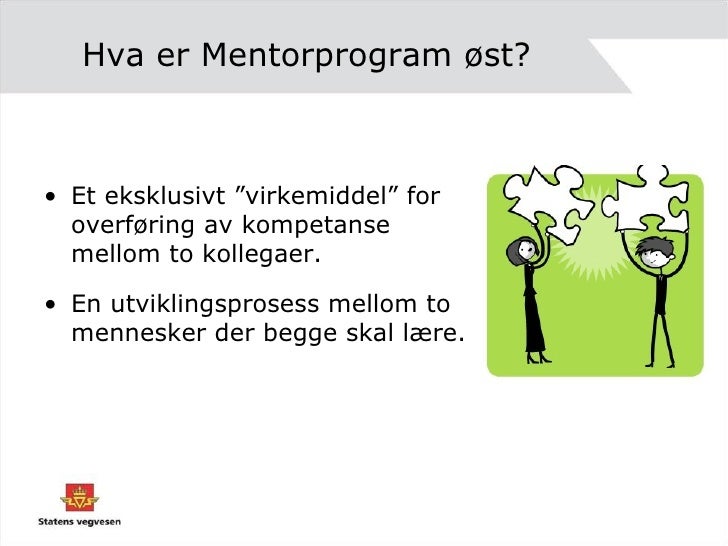 Hva er Mentorprogram øst?

• Et eksklusivt ”virkemiddel” for overføring av kompetanse mellom to kollegaer.

• En utviklingsprosess mellom to mennesker der begge skal lære.

Statens vegvesen